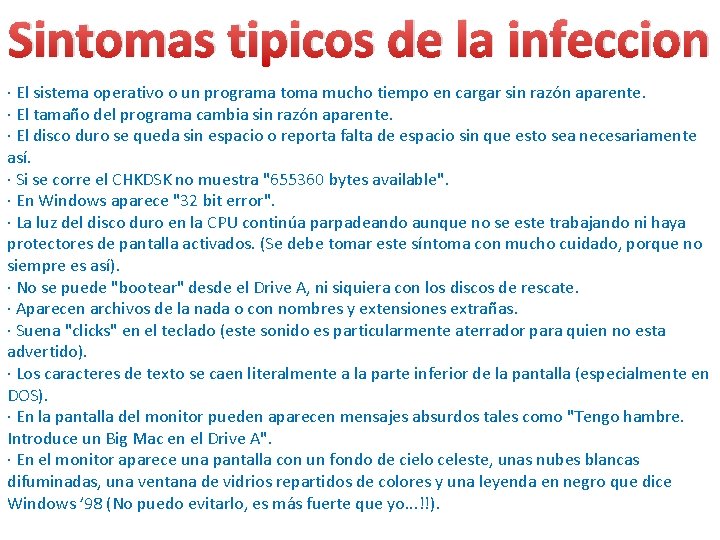 Sintomas tipicos de la infeccion

· El sistema operativo o un programa toma mucho tiempo en cargar sin razón aparente.
· El tamaño del programa cambia sin razón aparente.
· El disco duro se queda sin espacio o reporta falta de espacio sin que esto sea necesariamente así.
· Si se corre el CHKDSK no muestra "655360 bytes available".
· En Windows aparece "32 bit error".
· La luz del disco duro en la CPU continúa parpadeando aunque no se este trabajando ni haya protectores de pantalla activados. (Se debe tomar este síntoma con mucho cuidado, porque no siempre es así).
· No se puede "bootear" desde el Drive A, ni siquiera con los discos de rescate.
· Aparecen archivos de la nada o con nombres y extensiones extrañas.
· Suena "clicks" en el teclado (este sonido es particularmente aterrador para quien no esta advertido).
· Los caracteres de texto se caen literalmente a la parte inferior de la pantalla (especialmente en DOS).
· En la pantalla del monitor pueden aparecen mensajes absurdos tales como "Tengo hambre. Introduce un Big Mac en el Drive A".
· En el monitor aparece una pantalla con un fondo de cielo celeste, unas nubes blancas difuminadas, una ventana de vidrios repartidos de colores y una leyenda en negro que dice Windows '98 (No puedo evitarlo, es más fuerte que yo...!!).